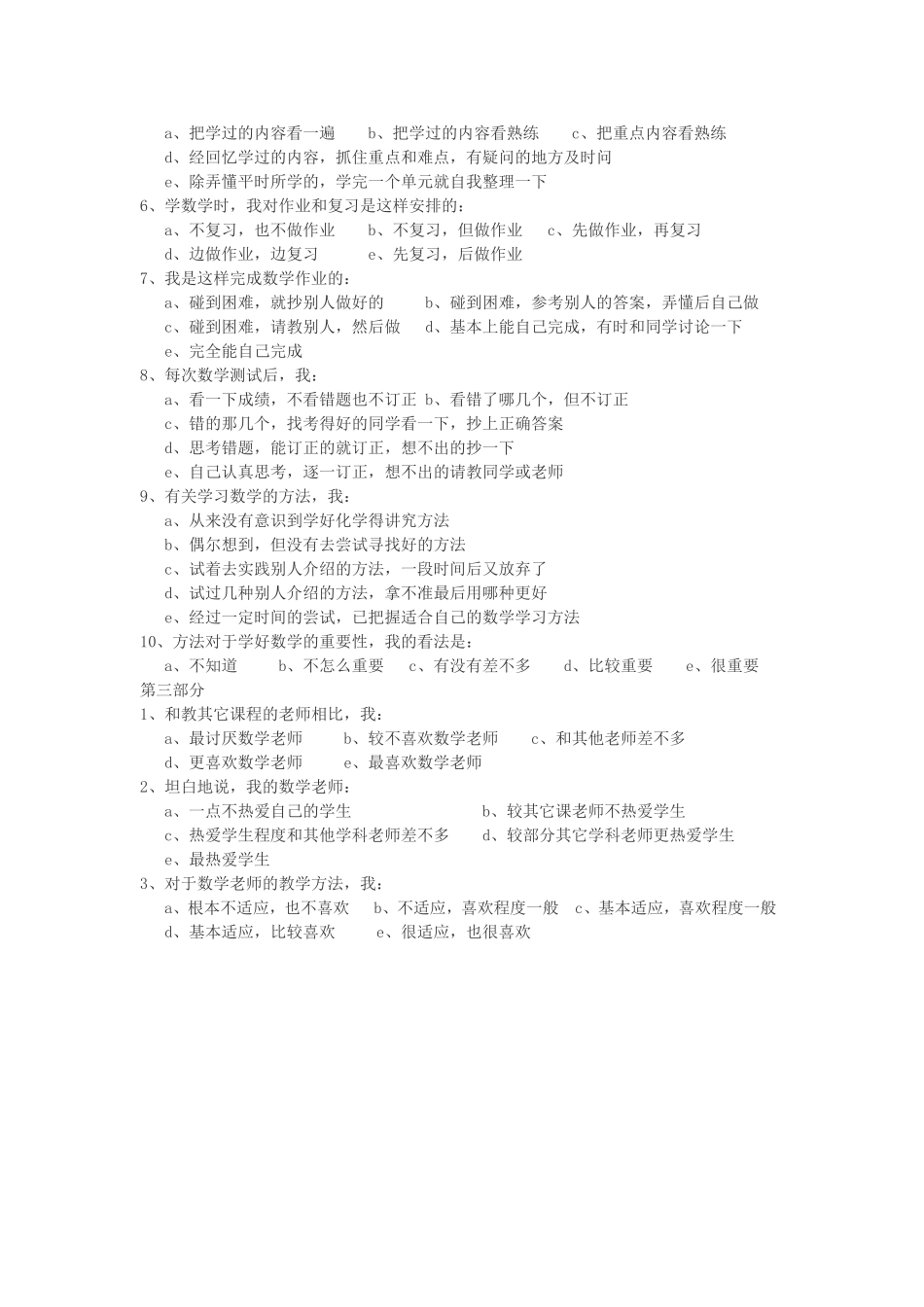 a、把学过的内容看一遍　　b、把学过的内容看熟练　　c、把重点内容看熟练
d、经回忆学过的内容，抓住重点和难点，有疑问的地方及时问
e、除弄懂平时所学的，学完一个单元就自我整理一下
6、学数学时，我对作业和复习是这样安排的：
a、不复习，也不做作业　　b、不复习，但做作业　　c、先做作业，再复习
d、边做作业，边复习　　e、先复习，后做作业
7、我是这样完成数学作业的：
a、碰到困难，就抄别人做好的　　b、碰到困难，参考别人的答案，弄懂后自己做
c、碰到困难，请教别人，然后做　　d、基本上能自己完成，有时和同学讨论一下
e、完全能自己完成
8、每次数学测试后，我：
a、看一下成绩，不看错题也不订正 b、看错了哪几个，但不订正
c、错的那几个，找考得好的同学看一下，抄上正确答案
d、思考错题，能订正的就订正，想不出的抄一下
e、自己认真思考，逐一订正，想不出的请教同学或老师
9、有关学习数学的方法，我：
a、从来没有意识到学好化学得讲究方法
b、偶尔想到，但没有去尝试寻找好的方法
c、试着去实践别人介绍的方法，一段时间后又放弃了
d、试过几种别人介绍的方法，拿不准最后用哪种更好
e、经过一定时间的尝试，已把握适合自己的数学学习方法
10、方法对于学好数学的重要性，我的看法是：
a、不知道　　b、不怎么重要　　c、有没有差不多　　d、比较重要　　e、很重要
第三部分
1、和教其它课程的老师相比，我：
a、最讨厌数学老师　　b、较不喜欢数学老师　　c、和其他老师差不多
d、更喜欢数学老师　　e、最喜欢数学老师
2、坦白地说，我的数学老师：
a、一点不热爱自己的学生　　b、较其它课老师不热爱学生
c、热爱学生程度和其他学科老师差不多　　d、较部分其它学科老师更热爱学生
e、最热爱学生
3、对于数学老师的教学方法，我：
a、根本不适应，也不喜欢　　b、不适应，喜欢程度一般　　c、基本适应，喜欢程度一般
d、基本适应，比较喜欢　　e、很适应，也很喜欢